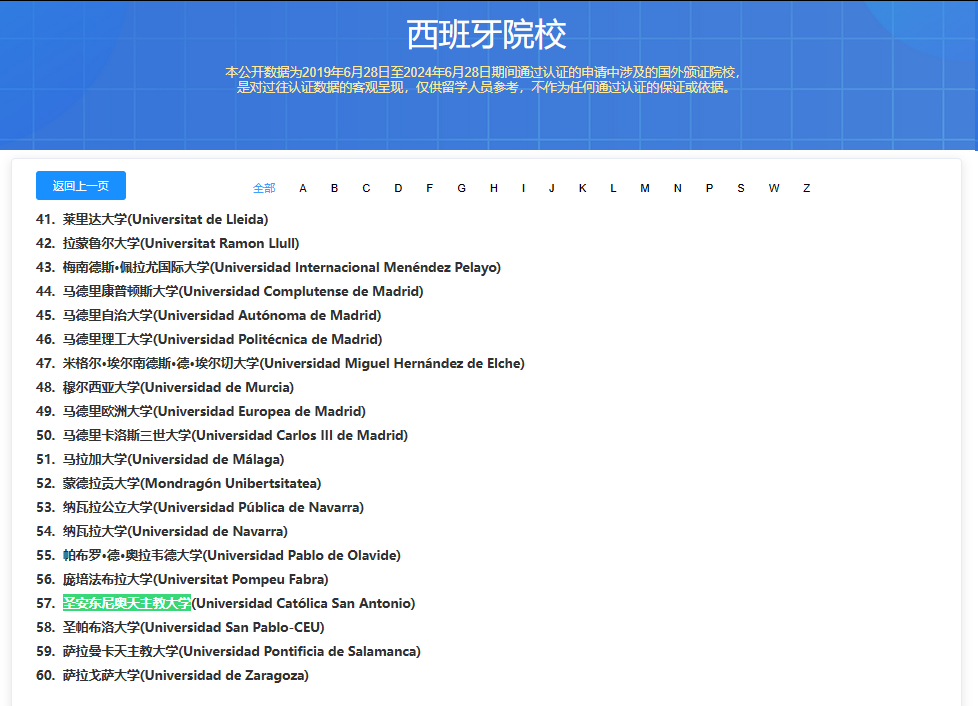 西班牙院校

本公开数据为2019年6月28日至2024年6月28日期间通过认证的申请中涉及的国外颁证院校，是对过往认证数据的客观呈现，仅供留学人员参考，不作为任何通过认证的保证或依据。

返回上一页

全部 A B C D F G H I J K L M N P S W Z

41. 莱里达大学(Universitat de Lleida)
42. 拉蒙鲁尔大学(Universitat Ramon Llull)
43. 梅南德斯•佩拉尤国际大学(Universidad Internacional Menéndez Pelayo)
44. 马德里康普顿斯大学(Universidad Complutense de Madrid)
45. 马德里自治大学(Universidad Autónoma de Madrid)
46. 马德里理工大学(Universidad Politécnica de Madrid)
47. 米格尔•埃尔南德斯•德•埃尔切大学(Universidad Miguel Hernández de Elche)
48. 穆尔西亚大学(Universidad de Murcia)
49. 马德里欧洲大学(Universidad Europea de Madrid)
50. 马德里卡洛斯三世大学(Universidad Carlos III de Madrid)
51. 马拉加大学(Universidad de Málaga)
52. 蒙德拉贡大学(Mondragón Unibertsitatea)
53. 纳瓦拉公立大学(Universidad Pública de Navarra)
54. 纳瓦拉大学(Universidad de Navarra)
55. 帕布罗•德•奥拉韦德大学(Universidad Pablo de Olavide)
56. 庞培法布拉大学(Universitat Pompeu Fabra)
57. 圣安东尼奥天主教大学(Universidad Católica San Antonio)
58. 圣帕布洛大学(Universidad San Pablo-CEU)
59. 萨拉曼卡天主教大学(Universidad Pontificia de Salamanca)
60. 萨拉戈萨大学(Universidad de Zaragoza)